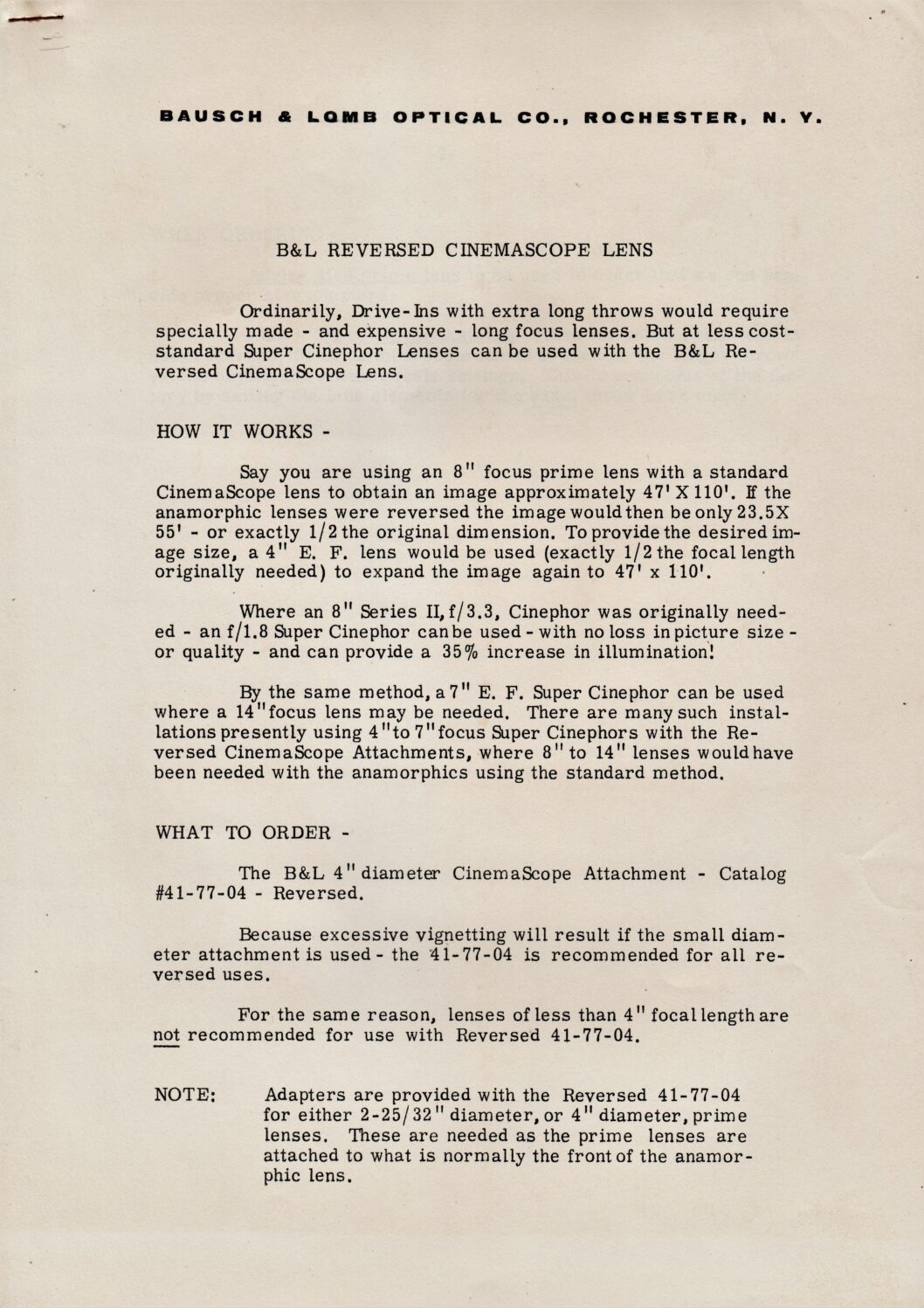 BAUSCH & LOMB OPTICAL CO., ROCHESTER, N. Y.

B&L REVERSED CINEMASCOPE LENS

Ordinarily, Drive-Ins with extra long throws would require specially made - and expensive - long focus lenses. But at less cost-standard Super Cinephor Lenses can be used with the B&L Reversed CinemaScope Lens.

HOW IT WORKS -

Say you are using an 8" focus prime lens with a standard CinemaScope lens to obtain an image approximately 47' X 110'. If the anamorphic lenses were reversed the image would then be only 23.5X 55' - or exactly 1/2 the original dimension. To provide the desired image size, a 4" E. F. lens would be used (exactly 1/2 the focal length originally needed) to expand the image again to 47' x 110'.

Where an 8" Series II, f/3.3, Cinephor was originally needed - an f/1.8 Super Cinephor can be used - with no loss in picture size - or quality - and can provide a 35% increase in illumination!

By the same method, a 7" E. F. Super Cinephor can be used where a 14" focus lens may be needed. There are many such installations presently using 4" to 7" focus Super Cinephors with the Reversed CinemaScope Attachments, where 8" to 14" lenses would have been needed with the anamorphics using the standard method.

WHAT TO ORDER -

The B&L 4" diameter CinemaScope Attachment - Catalog #41-77-04 - Reversed.

Because excessive vignetting will result if the small diameter attachment is used - the 41-77-04 is recommended for all reversed uses.

For the same reason, lenses of less than 4" focal length are not recommended for use with Reversed 41-77-04.

NOTE: Adapters are provided with the Reversed 41-77-04 for either 2-25/32" diameter, or 4" diameter, prime lenses. These are needed as the prime lenses are attached to what is normally the front of the anamorphic lens.